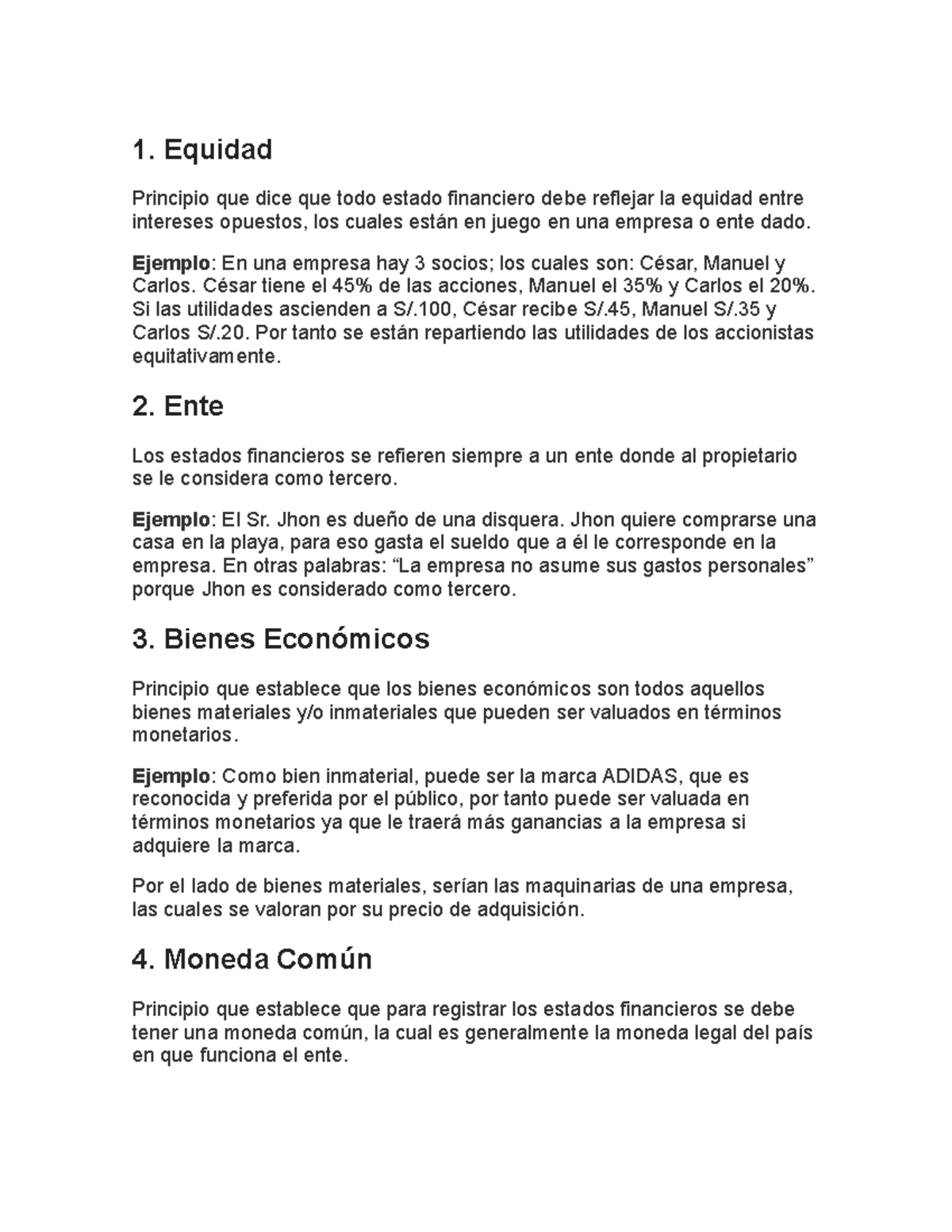 1. Equidad

Principio que dice que todo estado financiero debe reflejar la equidad entre intereses opuestos, los cuales están en juego en una empresa o ente dado.

Ejemplo: En una empresa hay 3 socios; los cuales son: César, Manuel y Carlos. César tiene el 45% de las acciones, Manuel el 35% y Carlos el 20%. Si las utilidades ascienden a S/.100, César recibe S/.45, Manuel S/.35 y Carlos S/.20. Por tanto se están repartiendo las utilidades de los accionistas equitativamente.

2. Ente

Los estados financieros se refieren siempre a un ente donde al propietario se le considera como tercero.

Ejemplo: El Sr. Jhon es dueño de una disquera. Jhon quiere comprarse una casa en la playa, para eso gasta el sueldo que a él le corresponde en la empresa. En otras palabras: “La empresa no asume sus gastos personales” porque Jhon es considerado como tercero.

3. Bienes Económicos

Principio que establece que los bienes económicos son todos aquellos bienes materiales y/o inmateriales que pueden ser valuados en términos monetarios.

Ejemplo: Como bien inmaterial, puede ser la marca ADIDAS, que es reconocida y preferida por el público, por tanto puede ser valuada en términos monetarios ya que le traerá más ganancias a la empresa si adquiere la marca.

Por el lado de bienes materiales, serían las maquinarias de una empresa, las cuales se valoran por su precio de adquisición.

4. Moneda Común

Principio que establece que para registrar los estados financieros se debe tener una moneda común, la cual es generalmente la moneda legal del país en que funciona el ente.